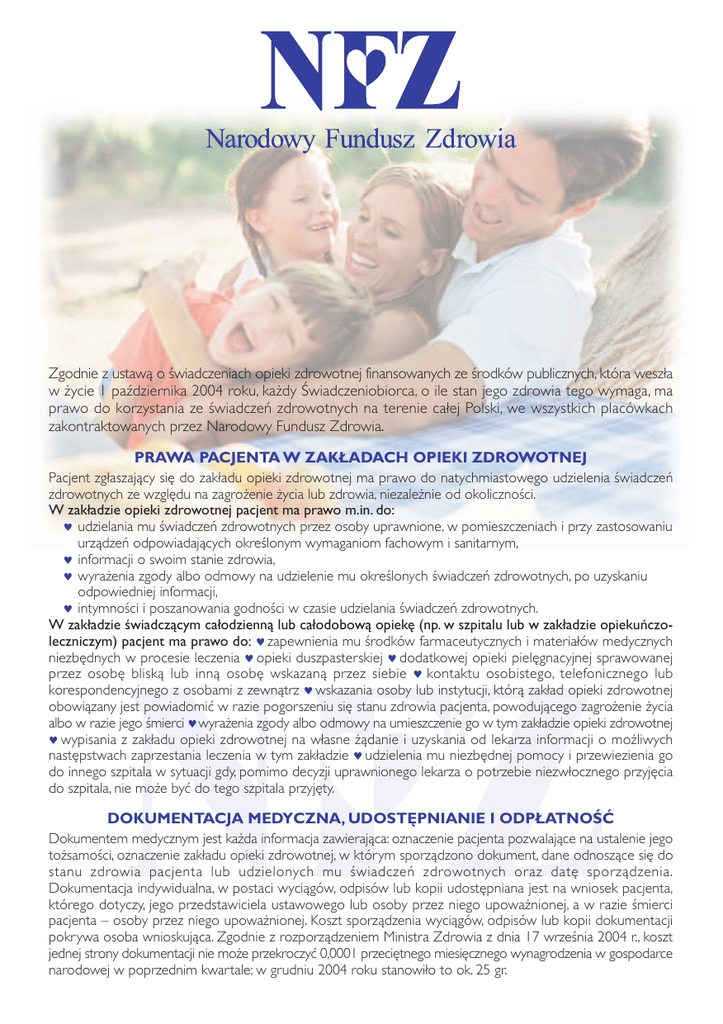 NFZ

Narodowy Fundusz Zdrowia

Zgodnie z ustawą o świadczeniach opieki zdrowotnej finansowanych ze środków publicznych, która weszła w życie 1 października 2004 roku, każdy Świadczeniobiorca, o ile stan jego zdrowia tego wymaga, ma prawo do korzystania ze świadczeń zdrowotnych na terenie całej Polski, we wszystkich placówkach zakontraktowanych przez Narodowy Fundusz Zdrowia.

PRAWA PACJENTA W ZAKŁADACH OPIEKI ZDROWOTNEJ

Pacjent zgłaszający się do zakładu opieki zdrowotnej ma prawo do natychmiastowego udzielenia świadczeń zdrowotnych ze względu na zagrożenie życia lub zdrowia, niezależnie od okoliczności.
W zakładzie opieki zdrowotnej pacjent ma prawo m.in. do:
♥ udzielania mu świadczeń zdrowotnych przez osoby uprawnione, w pomieszczeniach i przy zastosowaniu urządzeń odpowiadających określonym wymaganiom fachowym i sanitarnym,
♥ informacji o swoim stanie zdrowia,
♥ wyrażenia zgody albo odmowy na udzielenie mu określonych świadczeń zdrowotnych, po uzyskaniu odpowiedniej informacji,
♥ intymności i poszanowania godności w czasie udzielania świadczeń zdrowotnych.
W zakładzie świadczącym całodzienną lub całodobową opiekę (np. w szpitalu lub w zakładzie opiekuńczo-leczniczym) pacjent ma prawo do: ♥ zapewnienia mu środków farmaceutycznych i materiałów medycznych niezbędnych w procesie leczenia ♥ opieki duszpasterskiej ♥ dodatkowej opieki pielęgnacyjnej sprawowanej przez osobę bliską lub inną osobę wskazaną przez siebie ♥ kontaktu osobistego, telefonicznego lub korespondencyjnego z osobami z zewnątrz ♥ wskazania osoby lub instytucji, którą zakład opieki zdrowotnej obowiązany jest powiadomić w razie pogorszeniu się stanu zdrowia pacjenta, powodującego zagrożenie życia albo w razie jego śmierci ♥ wyrażenia zgody albo odmowy na umieszczenie go w tym zakładzie opieki zdrowotnej ♥ wypisania z zakładu opieki zdrowotnej na własne żądanie i uzyskania od lekarza informacji o możliwych następstwach zaprzestania leczenia w tym zakładzie ♥ udzielenia mu niezbędnej pomocy i przewiezienia go do innego szpitala w sytuacji gdy, pomimo decyzji uprawnionego lekarza o potrzebie niezwłocznego przyjęcia do szpitala, nie może być do tego szpitala przyjęty.

DOKUMENTACJA MEDYCZNA, UDOSTĘPNIANIE I ODPŁATNOŚĆ

Dokumentem medycznym jest każda informacja zawierająca: oznaczenie pacjenta pozwalające na ustalenie jego tożsamości, oznaczenie zakładu opieki zdrowotnej, w którym sporządzono dokument, dane odnoszące się do stanu zdrowia pacjenta lub udzielonych mu świadczeń zdrowotnych oraz datę sporządzenia. Dokumentacja indywidualna, w postaci wyciągów, odpisów lub kopii udostępniana jest na wniosek pacjenta, którego dotyczy, jego przedstawiciela ustawowego lub osoby przez niego upoważnionej, a w razie śmierci pacjenta – osoby przez niego upoważnionej. Koszt sporządzenia wyciągów, odpisów lub kopii dokumentacji pokrywa osoba wnioskująca. Zgodnie z rozporządzeniem Ministra Zdrowia z dnia 17 września 2004 r., koszt jednej strony dokumentacji nie może przekroczyć 0,0001 przeciętnego miesięcznego wynagrodzenia w gospodarce narodowej w poprzednim kwartale; w grudniu 2004 roku stanowiło to ok. 25 gr.